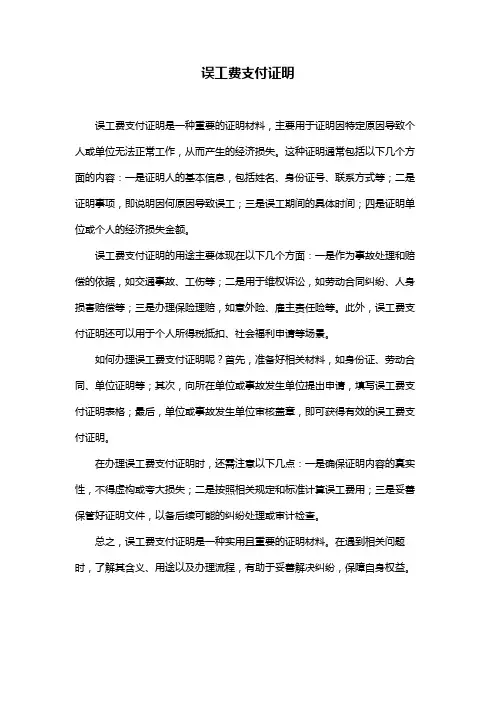 误工费支付证明

误工费支付证明是一种重要的证明材料，主要用于证明因特定原因导致个人或单位无法正常工作，从而产生的经济损失。这种证明通常包括以下几个方面的内容：一是证明人的基本信息，包括姓名、身份证号、联系方式等；二是证明事项，即说明因何原因导致误工；三是误工期间的具体时间；四是证明单位或个人的经济损失金额。

误工费支付证明的用途主要体现在以下几个方面：一是作为事故处理和赔偿的依据，如交通事故、工伤等；二是用于维权诉讼，如劳动合同纠纷、人身损害赔偿等；三是办理保险理赔，如意外险、雇主责任险等。此外，误工费支付证明还可以用于个人所得税抵扣、社会福利申请等场景。

如何办理误工费支付证明呢？首先，准备好相关材料，如身份证、劳动合同、单位证明等；其次，向所在单位或事故发生单位提出申请，填写误工费支付证明表格；最后，单位或事故发生单位审核盖章，即可获得有效的误工费支付证明。

在办理误工费支付证明时，还需注意以下几点：一是确保证明内容的真实性，不得虚构或夸大损失；二是按照相关规定和标准计算误工费用；三是妥善保管好证明文件，以备后续可能的纠纷处理或审计检查。

总之，误工费支付证明是一种实用且重要的证明材料。在遇到相关问题时，了解其含义、用途以及办理流程，有助于妥善解决纠纷，保障自身权益。